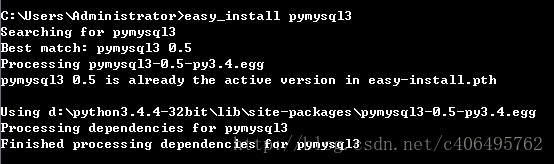 C:\Users\Administrator>easy_install pymysql3
Searching for pymysql3
Best match: pymysql3 0.5
Processing pymysql3-0.5-py3.4.egg
pymysql3 0.5 is already the active version in easy-install.pth

Using d:\python3.4.4-32bit\lib\site-packages\pymysql3-0.5-py3.4.egg
Processing dependencies for pymysql3
Finished processing dependencies for pymysql3

http://blog.csdn.net/c406495762